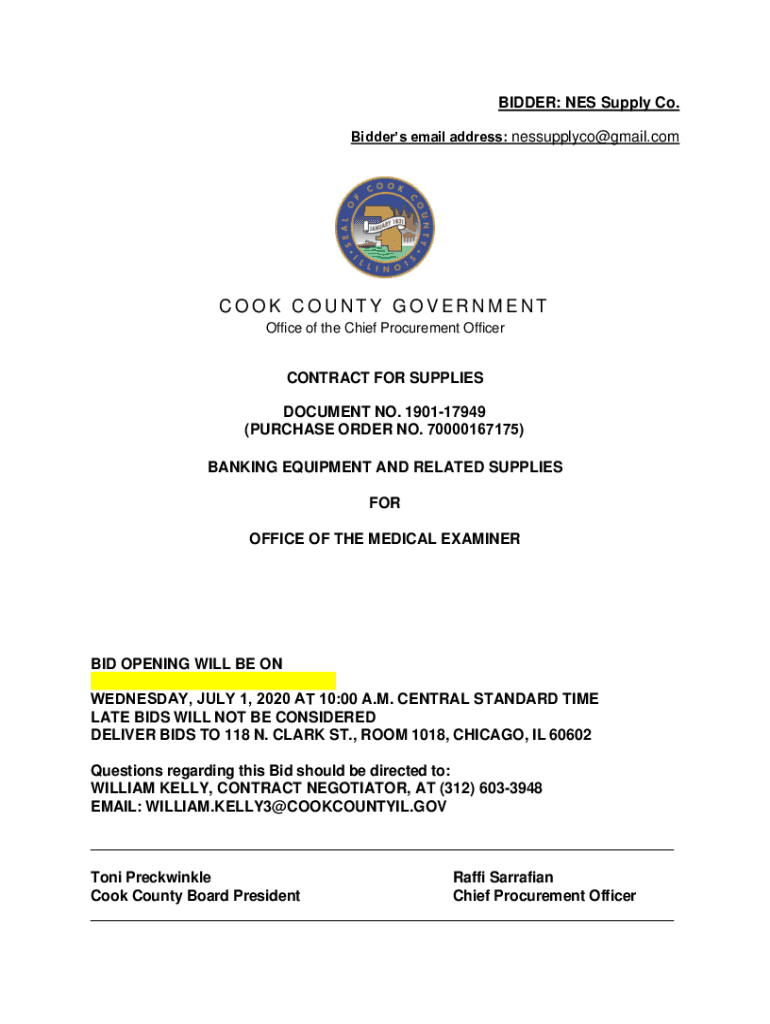 BIDDER: NES Supply Co.

Bidder's email address: nessupplyco@gmail.com

SEAL OF COOK COUNTY ILLINOIS JANUARY 1831

COOK COUNTY GOVERNMENT

Office of the Chief Procurement Officer

CONTRACT FOR SUPPLIES

DOCUMENT NO. 1901-17949
(PURCHASE ORDER NO. 70000167175)

BANKING EQUIPMENT AND RELATED SUPPLIES

FOR

OFFICE OF THE MEDICAL EXAMINER

BID OPENING WILL BE ON

WEDNESDAY, JULY 1, 2020 AT 10:00 A.M. CENTRAL STANDARD TIME
LATE BIDS WILL NOT BE CONSIDERED
DELIVER BIDS TO 118 N. CLARK ST., ROOM 1018, CHICAGO, IL 60602

Questions regarding this Bid should be directed to:
WILLIAM KELLY, CONTRACT NEGOTIATOR, AT (312) 603-3948
EMAIL: WILLIAM.KELLY3@COOKCOUNTYIL.GOV

Toni Preckwinkle
Cook County Board President

Raffi Sarrafian
Chief Procurement Officer